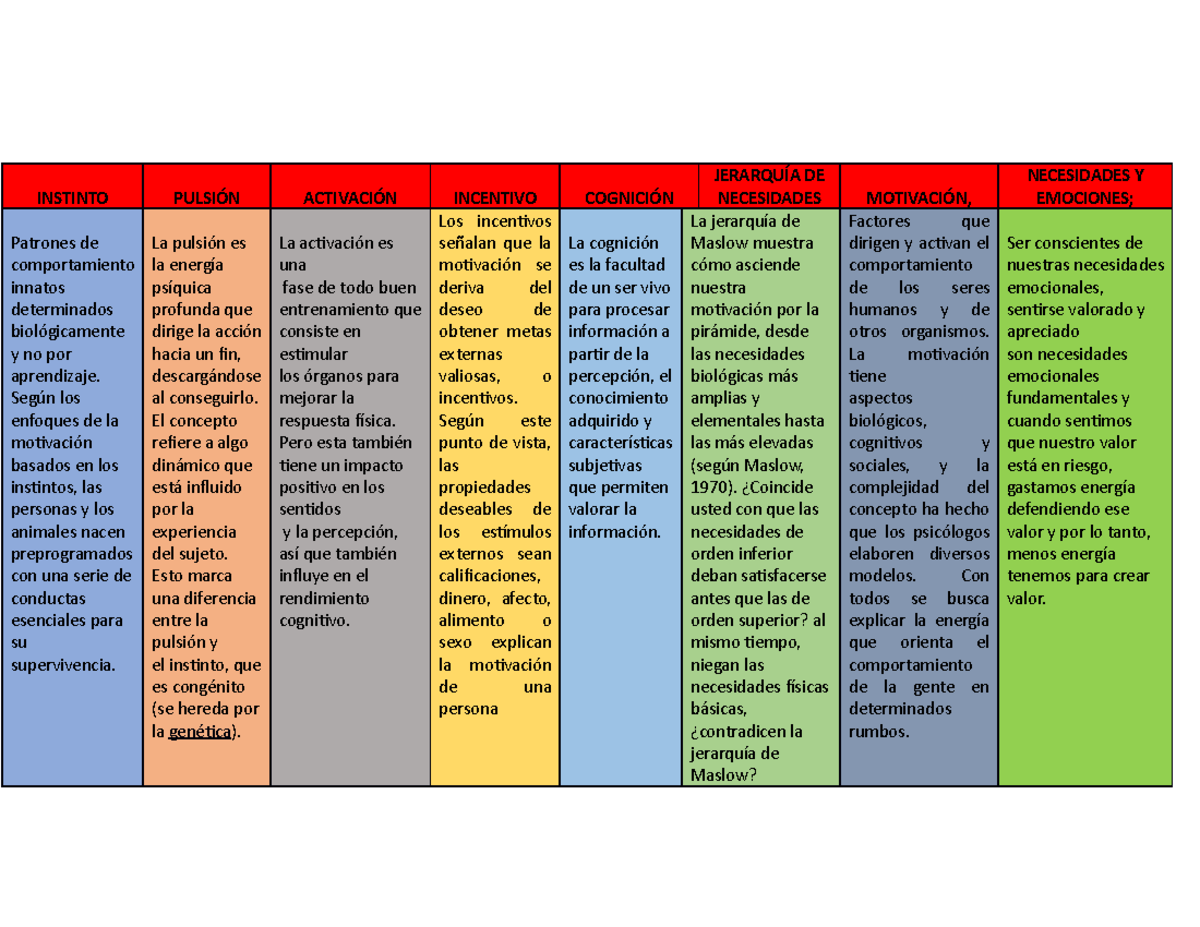 | INSTINTO | PULSIÓN | ACTIVACIÓN | INCENTIVO | COGNICIÓN | JERARQUÍA DE NECESIDADES | MOTIVACIÓN, | NECESIDADES Y EMOCIONES; |
|---|---|---|---|---|---|---|---|
| Patrones de comportamiento innatos determinados biológicamente y no por aprendizaje. Según los enfoques de la motivación basados en los instintos, las personas y los animales nacen preprogramados con una serie de conductas esenciales para su supervivencia. | La pulsión es la energía psíquica profunda que dirige la acción hacia un fin, descargándose al conseguirlo. El concepto refiere a algo dinámico que está influido por la experiencia del sujeto. Esto marca una diferencia entre la pulsión y el instinto, que es congénito (se hereda por la genética). | La activación es una fase de todo buen entrenamiento que consiste en estimular los órganos para mejorar la respuesta física. Pero esta también tiene un impacto positivo en los sentidos y la percepción, así que también influye en el rendimiento cognitivo. | Los incentivos señalan que la motivación se deriva del deseo de obtener metas externas valiosas, o incentivos. Según este punto de vista, las propiedades deseables de los estímulos externos sean calificaciones, dinero, afecto, alimento o sexo explican la motivación de una persona | La cognición es la facultad de un ser vivo para procesar información a partir de la percepción, el conocimiento adquirido y características subjetivas que permiten valorar la información. | La jerarquía de Maslow muestra cómo asciende nuestra motivación por la pirámide, desde las necesidades biológicas más amplias y elementales hasta las más elevadas (según Maslow, 1970). ¿Coincide usted con que las necesidades de orden inferior deban satisfacerse antes que las de orden superior? al mismo tiempo, niegan las necesidades físicas básicas, ¿contradicen la jerarquía de Maslow? | Factores que dirigen y activan el comportamiento de los seres humanos y de otros organismos. La motivación tiene aspectos biológicos, cognitivos y sociales, y la complejidad del concepto ha hecho que los psicólogos elaboren diversos modelos. Con todos se busca explicar la energía que orienta el comportamiento de la gente en determinados rumbos. | Ser conscientes de nuestras necesidades emocionales, sentirse valorado y apreciado son necesidades emocionales fundamentales y cuando sentimos que nuestro valor está en riesgo, gastamos energía defendiendo ese valor y por lo tanto, menos energía tenemos para crear valor. |